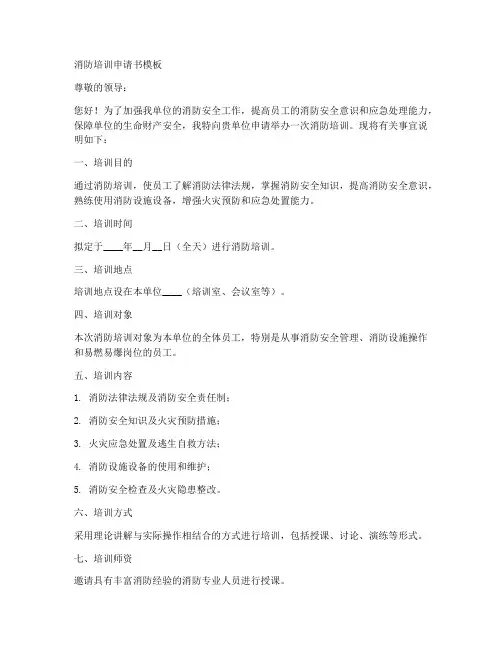 消防培训申请书模板

尊敬的领导：

您好！为了加强我单位的消防安全工作，提高员工的消防安全意识和应急处理能力，保障单位的生命财产安全，我特向贵单位申请举办一次消防培训。现将有关事宜说明如下：

一、培训目的

通过消防培训，使员工了解消防法律法规，掌握消防安全知识，提高消防安全意识，熟练使用消防设施设备，增强火灾预防和应急处置能力。

二、培训时间

拟定于____年__月__日（全天）进行消防培训。

三、培训地点

培训地点设在本单位____（培训室、会议室等）。

四、培训对象

本次消防培训对象为本单位的全体员工，特别是从事消防安全管理、消防设施操作和易燃易爆岗位的员工。

五、培训内容

1. 消防法律法规及消防安全责任制；

2. 消防安全知识及火灾预防措施；

3. 火灾应急处置及逃生自救方法；

4. 消防设施设备的使用和维护；

5. 消防安全检查及火灾隐患整改。

六、培训方式

采用理论讲解与实际操作相结合的方式进行培训，包括授课、讨论、演练等形式。

七、培训师资

邀请具有丰富消防经验的消防专业人员进行授课。